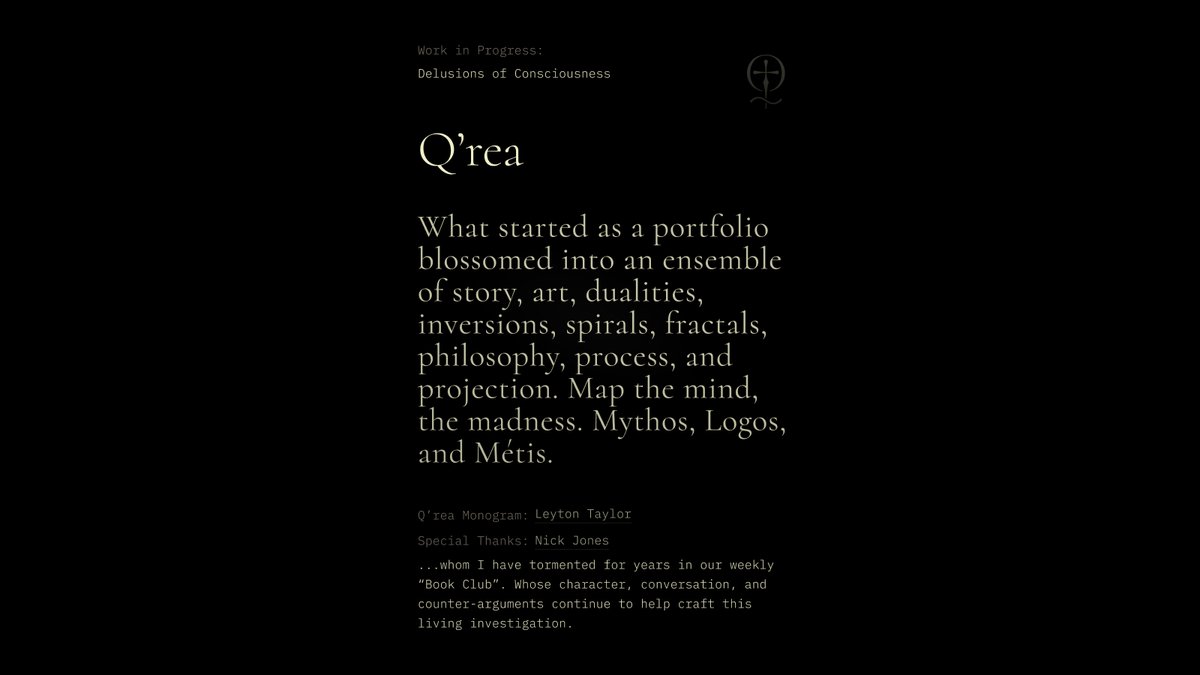 Work in Progress:
Delusions of Consciousness

Q’rea

What started as a portfolio blossomed into an ensemble of story, art, dualities, inversions, spirals, fractals, philosophy, process, and projection. Map the mind, the madness. Mythos, Logos, and Métis.

Q’rea Monogram: Leyton Taylor
Special Thanks: Nick Jones

...whom I have tormented for years in our weekly “Book Club”. Whose character, conversation, and counter-arguments continue to help craft this living investigation.